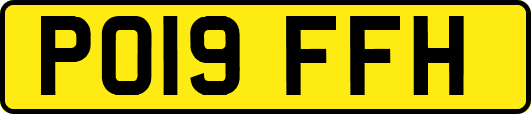 PO19 FFH